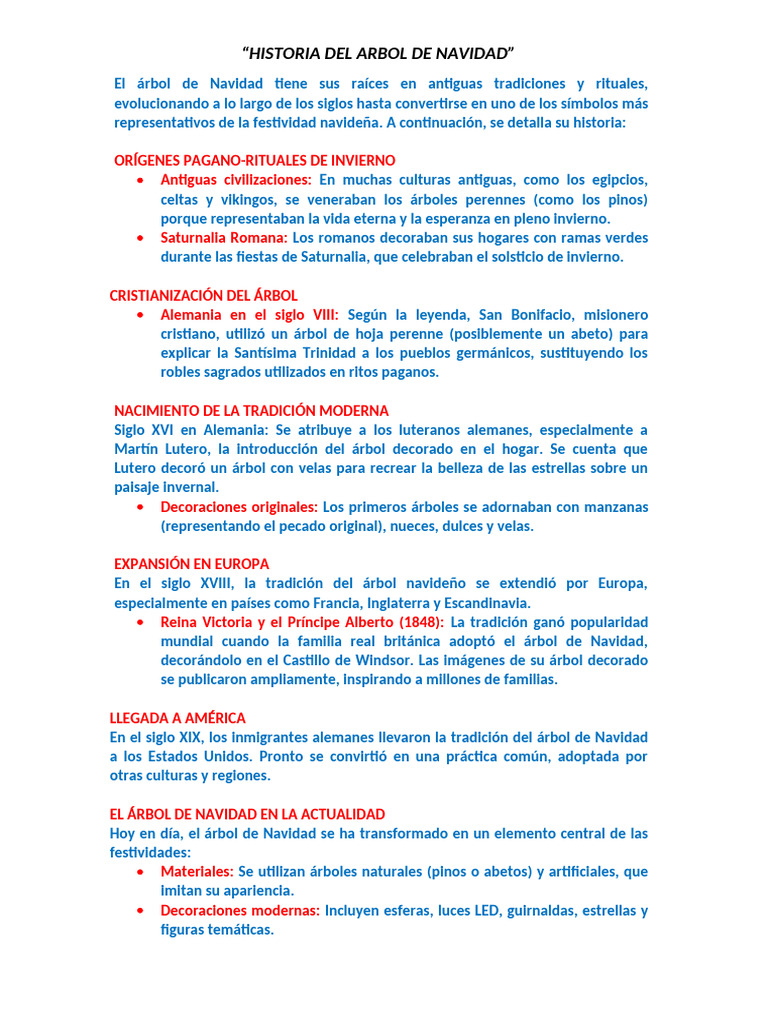 "HISTORIA DEL ARBOL DE NAVIDAD"

El árbol de Navidad tiene sus raíces en antiguas tradiciones y rituales, evolucionando a lo largo de los siglos hasta convertirse en uno de los símbolos más representativos de la festividad navideña. A continuación, se detalla su historia:

ORÍGENES PAGANO-RITUALES DE INVIERNO
• Antiguas civilizaciones: En muchas culturas antiguas, como los egipcios, celtas y vikingos, se veneraban los árboles perennes (como los pinos) porque representaban la vida eterna y la esperanza en pleno invierno.
• Saturnalia Romana: Los romanos decoraban sus hogares con ramas verdes durante las fiestas de Saturnalia, que celebraban el solsticio de invierno.

CRISTIANIZACIÓN DEL ÁRBOL
• Alemania en el siglo VIII: Según la leyenda, San Bonifacio, misionero cristiano, utilizó un árbol de hoja perenne (posiblemente un abeto) para explicar la Santísima Trinidad a los pueblos germánicos, sustituyendo los robles sagrados utilizados en ritos paganos.

NACIMIENTO DE LA TRADICIÓN MODERNA
Siglo XVI en Alemania: Se atribuye a los luteranos alemanes, especialmente a Martín Lutero, la introducción del árbol decorado en el hogar. Se cuenta que Lutero decoró un árbol con velas para recrear la belleza de las estrellas sobre un paisaje invernal.
• Decoraciones originales: Los primeros árboles se adornaban con manzanas (representando el pecado original), nueces, dulces y velas.

EXPANSIÓN EN EUROPA
En el siglo XVIII, la tradición del árbol navideño se extendió por Europa, especialmente en países como Francia, Inglaterra y Escandinavia.
• Reina Victoria y el Príncipe Alberto (1848): La tradición ganó popularidad mundial cuando la familia real británica adoptó el árbol de Navidad, decorándolo en el Castillo de Windsor. Las imágenes de su árbol decorado se publicaron ampliamente, inspirando a millones de familias.

LLEGADA A AMÉRICA
En el siglo XIX, los inmigrantes alemanes llevaron la tradición del árbol de Navidad a los Estados Unidos. Pronto se convirtió en una práctica común, adoptada por otras culturas y regiones.

EL ÁRBOL DE NAVIDAD EN LA ACTUALIDAD
Hoy en día, el árbol de Navidad se ha transformado en un elemento central de las festividades:
• Materiales: Se utilizan árboles naturales (pinos o abetos) y artificiales, que imitan su apariencia.
• Decoraciones modernas: Incluyen esferas, luces LED, guirnaldas, estrellas y figuras temáticas.